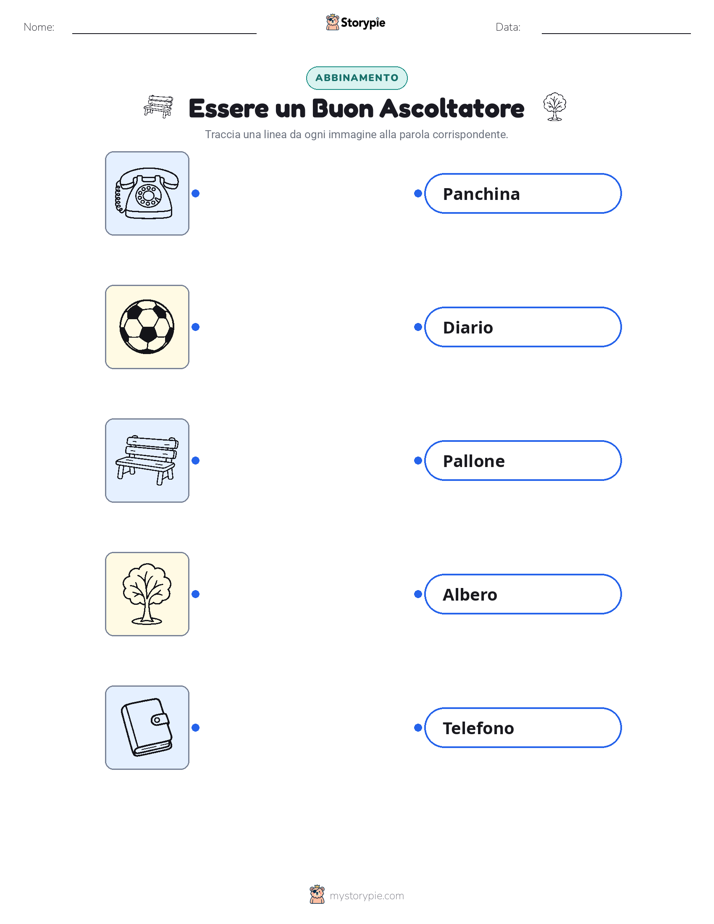 Nome: ____ Storypie Data: ____

ABBINAMENTO

Essere un Buon Ascoltatore

Traccia una linea da ogni immagine alla parola corrispondente.

Panchina

Diario

Pallone

Albero

Telefono

mystorypie.com